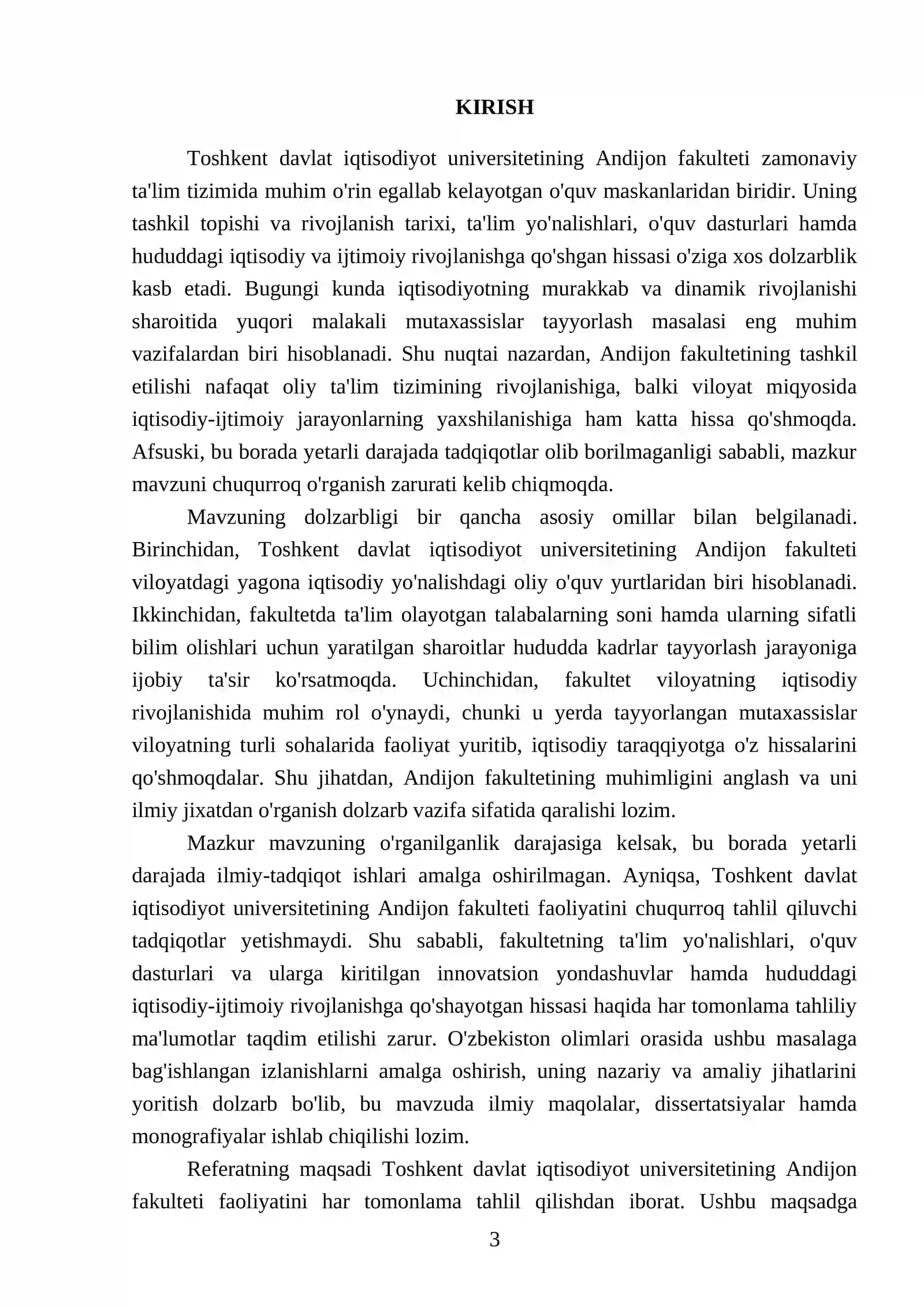 KIRISH

Toshkent davlat iqtisodiyot universitetining Andijon fakulteti zamonaviy ta'lim tizimida muhim o'rin egallab kelayotgan o'quv maskanlaridan biridir. Uning tashkil topishi va rivojlanish tarixi, ta'lim yo'nalishlari, o'quv dasturlari hamda hududdagi iqtisodiy va ijtimoiy rivojlanishga qo'shgan hissasi o'ziga xos dolzarblik kasb etadi. Bugungi kunda iqtisodiyotning murakkab va dinamik rivojlanishi sharoitida yuqori malakali mutaxassislar tayyorlash masalasi eng muhim vazifalardan biri hisoblanadi. Shu nuqtai nazardan, Andijon fakultetining tashkil etilishi nafaqat oliy ta'lim tizimining rivojlanishiga, balki viloyat miqyosida iqtisodiy-ijtimoiy jarayonlarning yaxshilanishiga ham katta hissa qo'shmoqda. Afsuski, bu borada yetarli darajada tadqiqotlar olib borilmaganligi sababli, mazkur mavzuni chuqurroq o'rganish zarurati kelib chiqmoqda.

Mavzuning dolzarbligi bir qancha asosiy omillar bilan belgilanadi. Birinchidan, Toshkent davlat iqtisodiyot universitetining Andijon fakulteti viloyatdagi yagona iqtisodiy yo'nalishdagi oliy o'quv yurtlaridan biri hisoblanadi. Ikkinchidan, fakultetda ta'lim olayotgan talabalarning soni hamda ularning sifatli bilim olishlari uchun yaratilgan sharoitlar hududda kadrlar tayyorlash jarayoniga ijobiy ta'sir ko'rsatmoqda. Uchinchidan, fakultet viloyatning iqtisodiy rivojlanishida muhim rol o'ynaydi, chunki u yerda tayyorlangan mutaxassislar viloyatning turli sohalarida faoliyat yuritib, iqtisodiy taraqqiyotga o'z hissalarini qo'shmoqdalar. Shu jihatdan, Andijon fakultetining muhimligini anglash va uni ilmiy jixatdan o'rganish dolzarb vazifa sifatida qaralishi lozim.

Mazkur mavzuning o'rganilganlik darajasiga kelsak, bu borada yetarli darajada ilmiy-tadqiqot ishlari amalga oshirilmagan. Ayniqsa, Toshkent davlat iqtisodiyot universitetining Andijon fakulteti faoliyatini chuqurroq tahlil qiluvchi tadqiqotlar yetishmaydi. Shu sababli, fakultetning ta'lim yo'nalishlari, o'quv dasturlari va ularga kiritilgan innovatsion yondashuvlar hamda hududdagi iqtisodiy-ijtimoiy rivojlanishga qo'shayotgan hissasi haqida har tomonlama tahliliy ma'lumotlar taqdim etilishi zarur. O'zbekiston olimlari orasida ushbu masalaga bag'ishlangan izlanishlarni amalga oshirish, uning nazariy va amaliy jihatlarini yoritish dolzarb bo'lib, bu mavzuda ilmiy maqolalar, dissertatsiyalar hamda monografiyalar ishlab chiqilishi lozim.

Referatning maqsadi Toshkent davlat iqtisodiyot universitetining Andijon fakulteti faoliyatini har tomonlama tahlil qilishdan iborat. Ushbu maqsadga

3